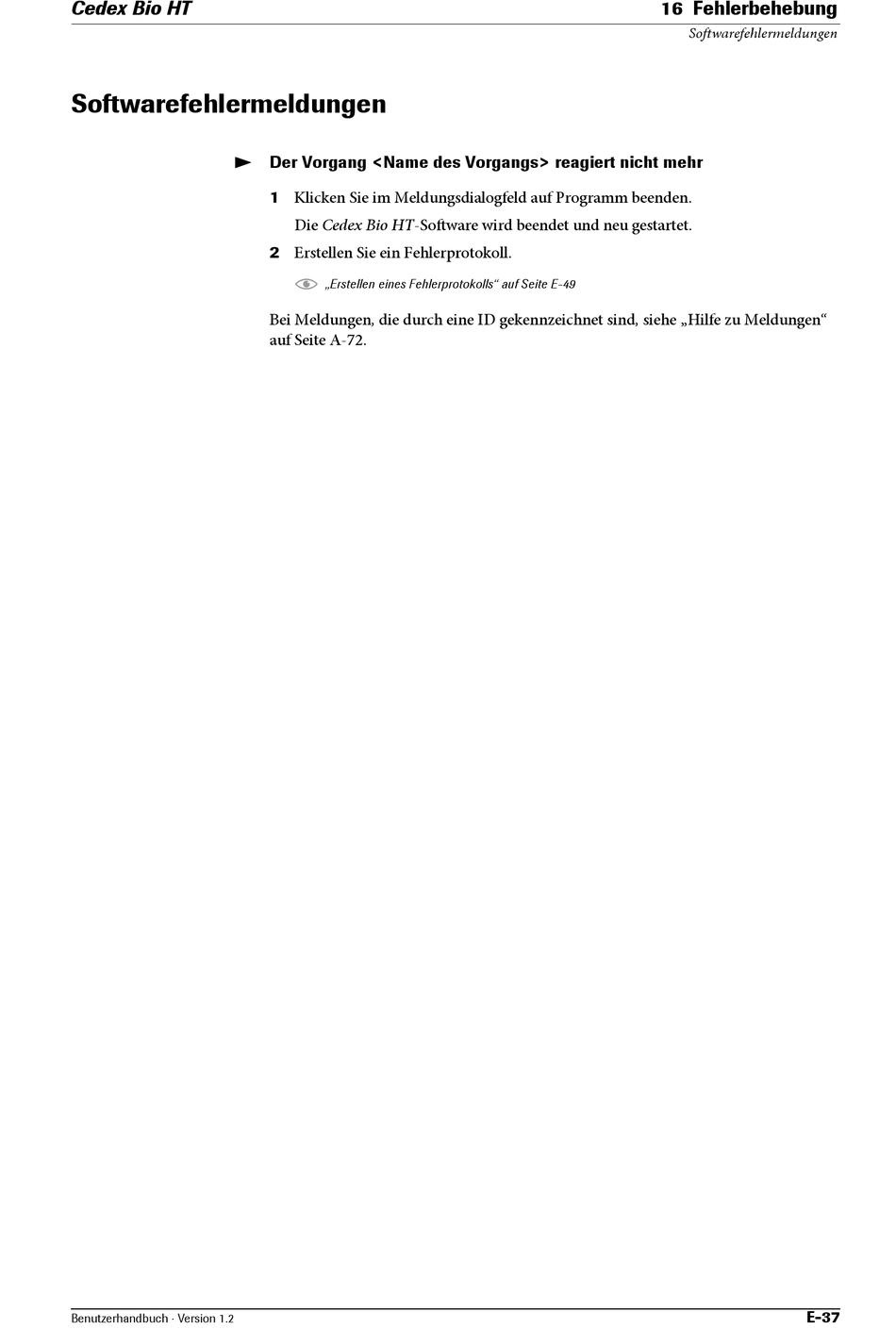 Cedex Bio HT

16 Fehlerbehebung
Softwarefehlermeldungen

Softwarefehlermeldungen

Der Vorgang <Name des Vorgangs> reagiert nicht mehr

1 Klicken Sie im Meldungsdialogfeld auf Programm beenden.
Die Cedex Bio HT-Software wird beendet und neu gestartet.

2 Erstellen Sie ein Fehlerprotokoll.

„Erstellen eines Fehlerprotokolls“ auf Seite E-49

Bei Meldungen, die durch eine ID gekennzeichnet sind, siehe „Hilfe zu Meldungen“ auf Seite A-72.

Benutzerhandbuch · Version 1.2

E-37